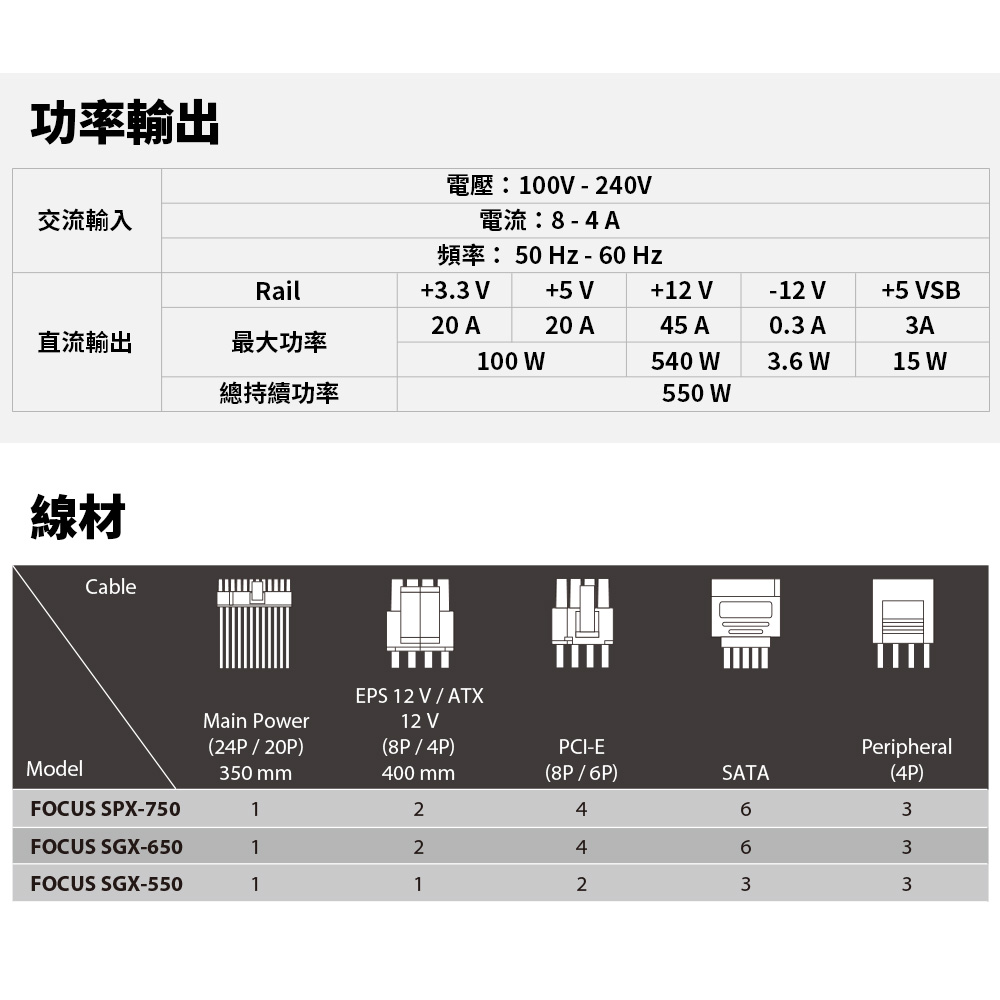 功率輸出

| 交流輸入 | 電壓：100V - 240V | | | | | |
|---|---|---|---|---|---|---|
| | 電流：8 - 4 A | | | | | |
| | 頻率： 50 Hz - 60 Hz | | | | | |
| 直流輸出 | Rail | +3.3 V | +5 V | +12 V | -12 V | +5 VSB |
| | 最大功率 | 20 A | 20 A | 45 A | 0.3 A | 3A |
| | | 100 W | | 540 W | 3.6 W | 15 W |
| | 總持續功率 | 550 W | | | | |

線材

| Cable / Model | Main Power (24P / 20P) 350 mm | EPS 12 V / ATX 12 V (8P / 4P) 400 mm | PCI-E (8P / 6P) | SATA | Peripheral (4P) |
|---|---|---|---|---|---|
| FOCUS SPX-750 | 1 | 2 | 4 | 6 | 3 |
| FOCUS SGX-650 | 1 | 2 | 4 | 6 | 3 |
| FOCUS SGX-550 | 1 | 1 | 2 | 3 | 3 |